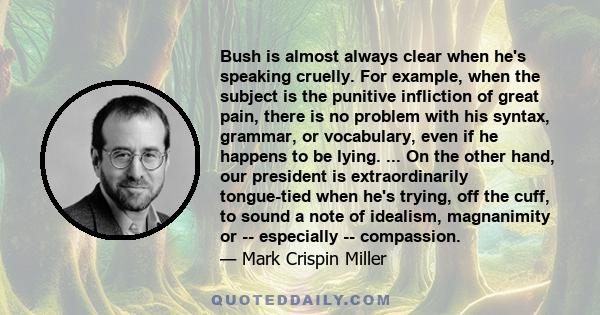 Bush is almost always clear when he's speaking cruelly. For example, when the subject is the punitive infliction of great pain, there is no problem with his syntax, grammar, or vocabulary, even if he happens to be lying. ... On the other hand, our president is extraordinarily tongue-tied when he's trying, off the cuff, to sound a note of idealism, magnanimity or -- especially -- compassion.
— Mark Crispin Miller

QUOTEDDAILY.COM